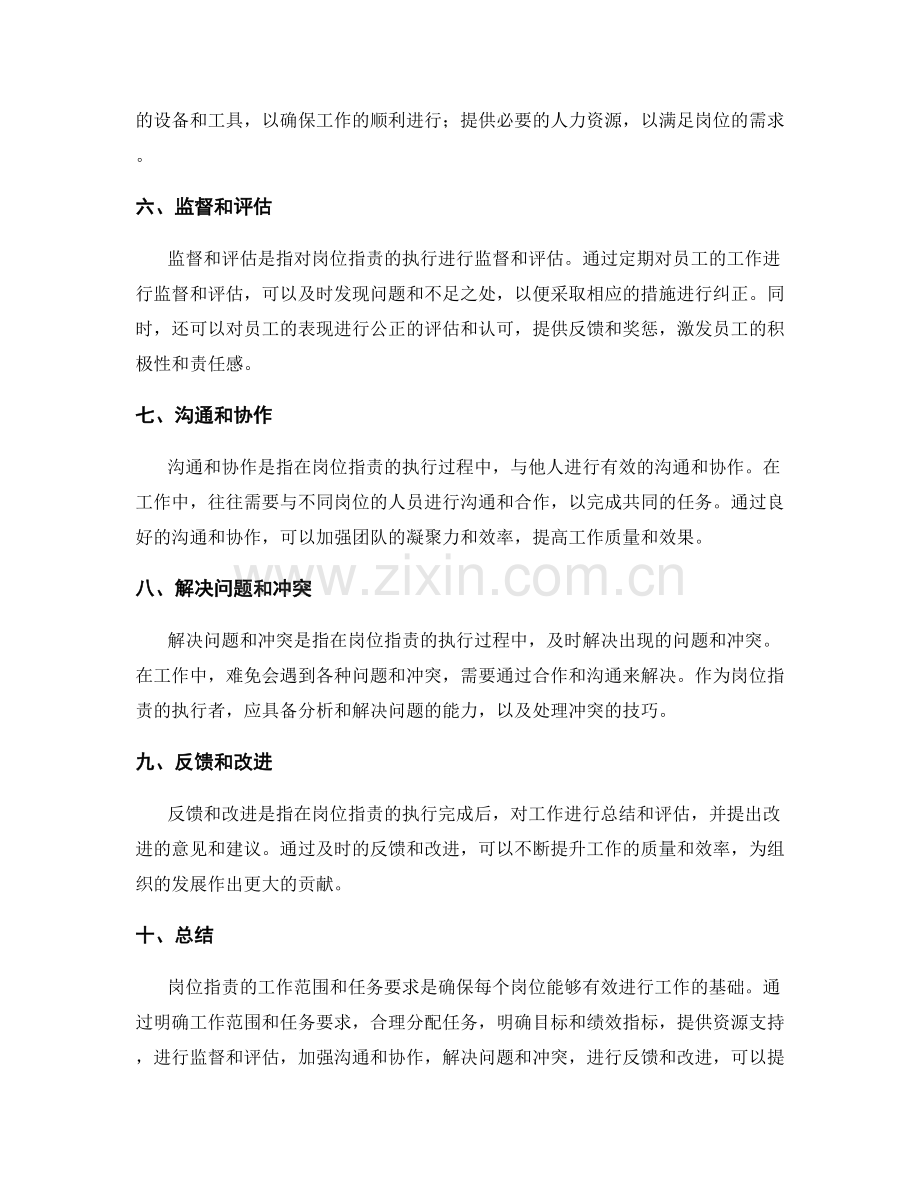 的设备和工具，以确保工作的顺利进行；提供必要的人力资源，以满足岗位的需求。

六、监督和评估

监督和评估是指对岗位指责的执行进行监督和评估。通过定期对员工的工作进行监督和评估，可以及时发现问题和不足之处，以便采取相应的措施进行纠正。同时，还可以对员工的表现进行公正的评估和认可，提供反馈和奖惩，激发员工的积极性和责任感。

七、沟通和协作

沟通和协作是指在岗位指责的执行过程中，与他人进行有效的沟通和协作。在工作中，往往需要与不同岗位的人员进行沟通和合作，以完成共同的任务。通过良好的沟通和协作，可以加强团队的凝聚力和效率，提高工作质量和效果。

八、解决问题和冲突

解决问题和冲突是指在岗位指责的执行过程中，及时解决出现的问题和冲突。在工作中，难免会遇到各种问题和冲突，需要通过合作和沟通来解决。作为岗位指责的执行者，应具备分析和解决问题的能力，以及处理冲突的技巧。

九、反馈和改进

反馈和改进是指在岗位指责的执行完成后，对工作进行总结和评估，并提出改进的意见和建议。通过及时的反馈和改进，可以不断提升工作的质量和效率，为组织的发展作出更大的贡献。

十、总结

岗位指责的工作范围和任务要求是确保每个岗位能够有效进行工作的基础。通过明确工作范围和任务要求，合理分配任务，明确目标和绩效指标，提供资源支持，进行监督和评估，加强沟通和协作，解决问题和冲突，进行反馈和改进，可以提

www.zixin.com.cn